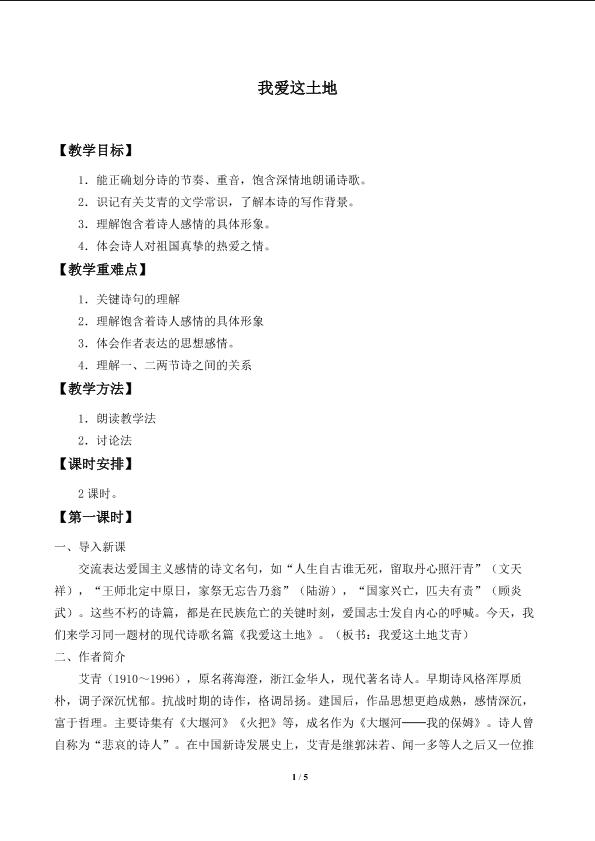 我爱这土地

【教学目标】

1.能正确划分诗的节奏、重音，饱含深情地朗诵诗歌。

2.识记有关艾青的文学常识，了解本诗的写作背景。

3.理解饱含着诗人感情的具体形象。

4.体会诗人对祖国真挚的热爱之情。

【教学重难点】

1.关键诗句的理解

2.理解饱含着诗人感情的具体形象

3.体会作者表达的思想感情。

4.理解一、二两节诗之间的关系

【教学方法】

1.朗读教学法

2.讨论法

【课时安排】

2课时。

【第一课时】

一、导入新课

交流表达爱国主义感情的诗文名句，如“人生自古谁无死，留取丹心照汗青”（文天祥），“王师北定中原日，家祭无忘告乃翁”（陆游），“国家兴亡，匹夫有责”（顾炎武）。这些不朽的诗篇，都是在民族危亡的关键时刻，爱国志士发自内心的呼喊。今天，我们来学习同一题材的现代诗歌名篇《我爱这土地》。（板书：我爱这土地艾青）

二、作者简介

艾青（1910～1996），原名蒋海澄，浙江金华人，现代著名诗人。早期诗风格浑厚质朴，调子深沉忧郁。抗战时期的诗作，格调昂扬。建国后，作品思想更趋成熟，感情深沉，富于哲理。主要诗集有《大堰河》《火把》等，成名作为《大堰河——我的保姆》。诗人曾自称为“悲哀的诗人”。在中国新诗发展史上，艾青是继郭沫若、闻一多等人之后又一位推

1 / 5